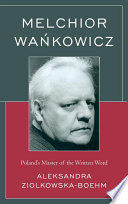 MELCHIOR WAŃKOWICZ

Poland's Master of the Written Word

ALEKSANDRA ZIOLKOWSKA-BOEHM